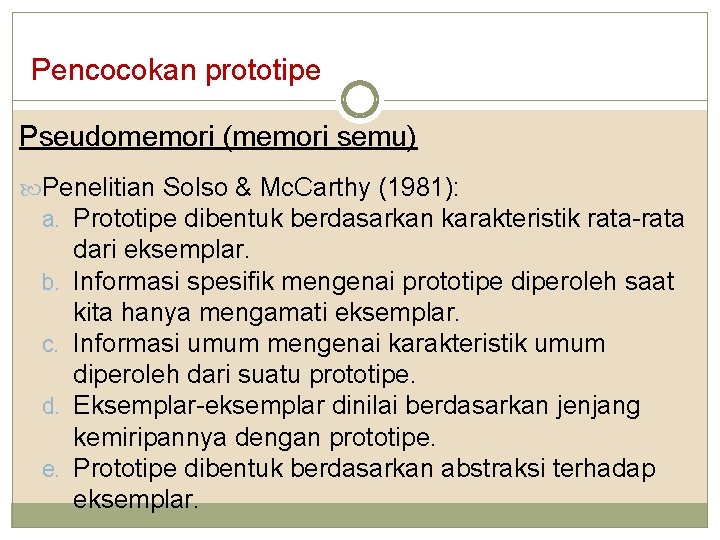 Pencocokan prototipe

Pseudomemori (memori semu)

Penelitian Solso & McCarthy (1981):

a. Prototipe dibentuk berdasarkan karakteristik rata-rata dari eksemplar.
b. Informasi spesifik mengenai prototipe diperoleh saat kita hanya mengamati eksemplar.
c. Informasi umum mengenai karakteristik umum diperoleh dari suatu prototipe.
d. Eksemplar-eksemplar dinilai berdasarkan jenjang kemiripannya dengan prototipe.
e. Prototipe dibentuk berdasarkan abstraksi terhadap eksemplar.